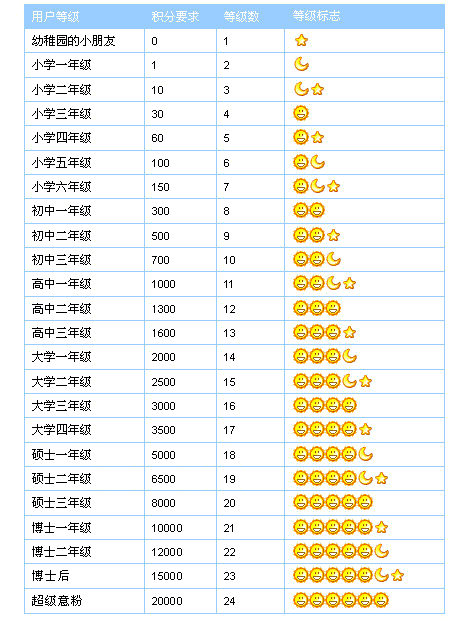 | 用户等级 | 积分要求 | 等级数 | 等级标志 |
|---|---|---|---|
| 幼稚园的小朋友 | 0 | 1 | |
| 小学一年级 | 1 | 2 | |
| 小学二年级 | 10 | 3 | |
| 小学三年级 | 30 | 4 | |
| 小学四年级 | 60 | 5 | |
| 小学五年级 | 100 | 6 | |
| 小学六年级 | 150 | 7 | |
| 初中一年级 | 300 | 8 | |
| 初中二年级 | 500 | 9 | |
| 初中三年级 | 700 | 10 | |
| 高中一年级 | 1000 | 11 | |
| 高中二年级 | 1300 | 12 | |
| 高中三年级 | 1600 | 13 | |
| 大学一年级 | 2000 | 14 | |
| 大学二年级 | 2500 | 15 | |
| 大学三年级 | 3000 | 16 | |
| 大学四年级 | 3500 | 17 | |
| 硕士一年级 | 5000 | 18 | |
| 硕士二年级 | 6500 | 19 | |
| 硕士三年级 | 8000 | 20 | |
| 博士一年级 | 10000 | 21 | |
| 博士二年级 | 12000 | 22 | |
| 博士后 | 15000 | 23 | |
| 超级意粉 | 20000 | 24 | |